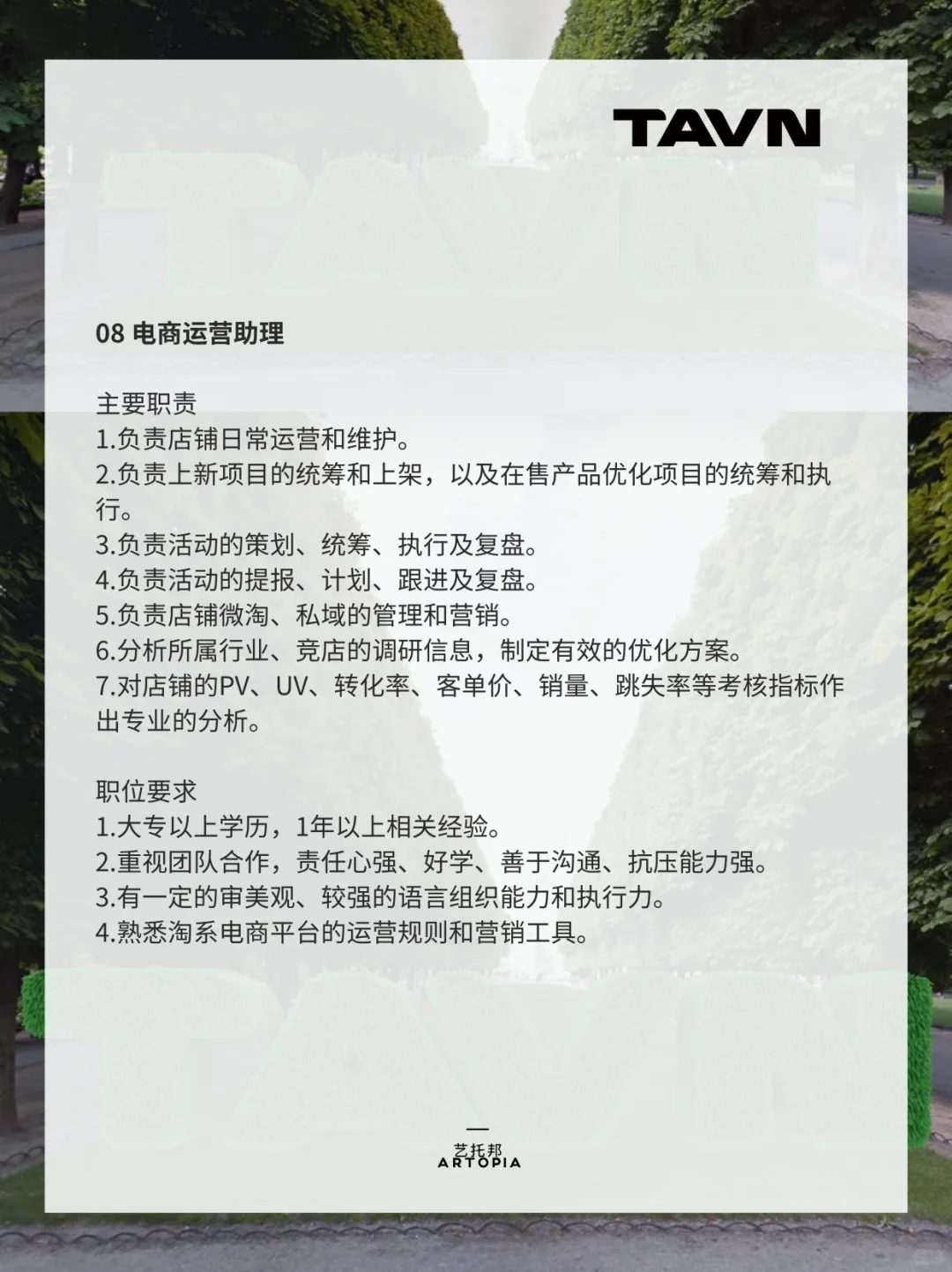 TAVN

08 电商运营助理

主要职责
1.负责店铺日常运营和维护。
2.负责上新项目的统筹和上架，以及在售产品优化项目的统筹和执行。
3.负责活动的策划、统筹、执行及复盘。
4.负责活动的提报、计划、跟进及复盘。
5.负责店铺微淘、私域的管理和营销。
6.分析所属行业、竞店的调研信息，制定有效的优化方案。
7.对店铺的PV、UV、转化率、客单价、销量、跳失率等考核指标作出专业的分析。

职位要求
1.大专以上学历，1年以上相关经验。
2.重视团队合作，责任心强、好学、善于沟通、抗压能力强。
3.有一定的审美观、较强的语言组织能力和执行力。
4.熟悉淘系电商平台的运营规则和营销工具。

艺托邦
ARTOPIA